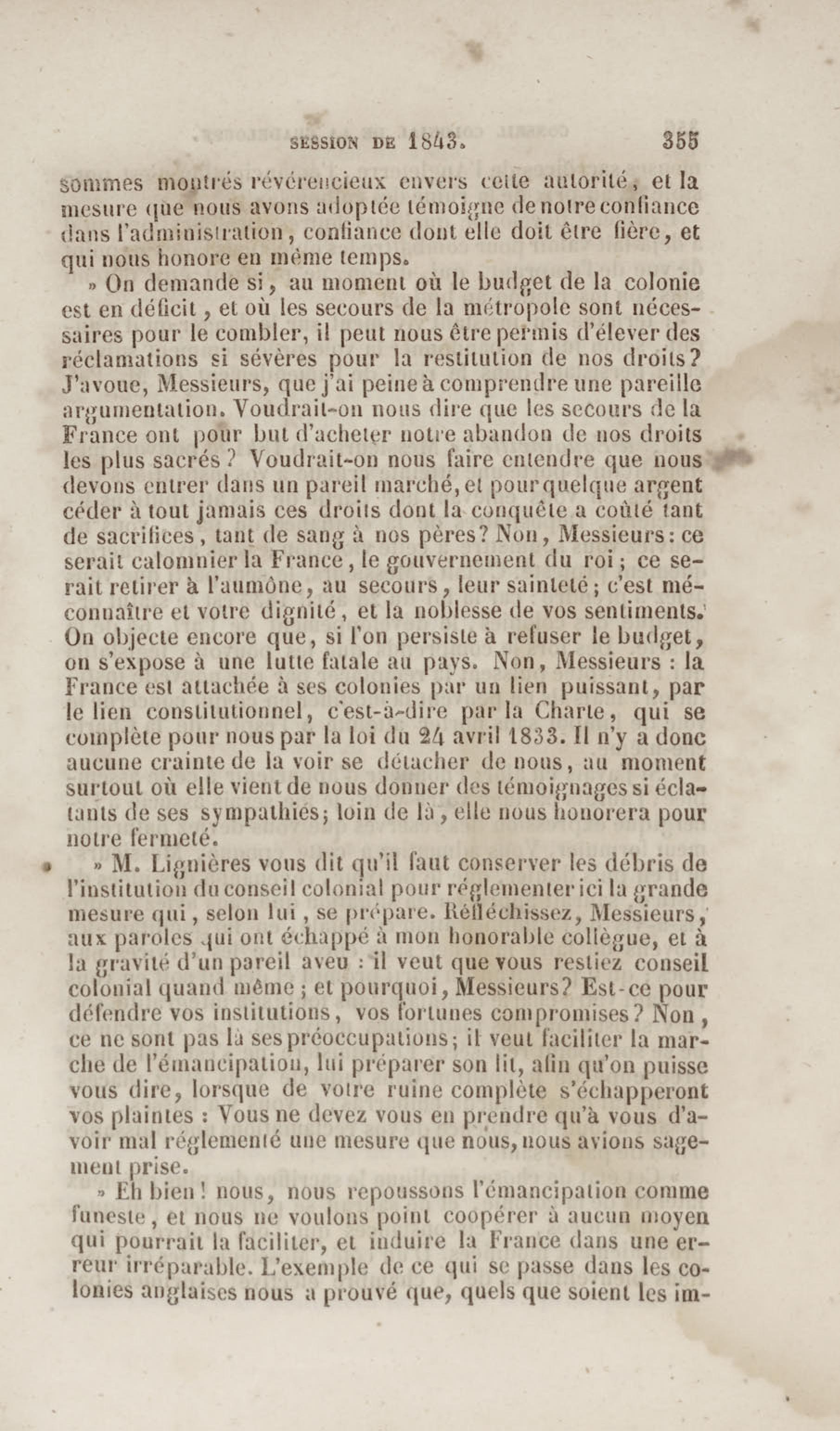 SESSION DE 1843. 355

sommes montrés révérencieux envers cette autorité, et la mesure que nous avons adoptée témoigne de notre confiance dans l'administration, confiance dont elle doit être fière, et qui nous honore en même temps.

» On demande si, au moment où le budget de la colonie est en déficit, et où les secours de la métropole sont nécessaires pour le combler, il peut nous être permis d'élever des réclamations si sévères pour la restitution de nos droits? J'avoue, Messieurs, que j'ai peine à comprendre une pareille argumentation. Voudrait-on nous dire que les secours de la France ont pour but d'acheter notre abandon de nos droits les plus sacrés? Voudrait-on nous faire entendre que nous devons entrer dans un pareil marché, et pour quelque argent céder à tout jamais ces droits dont la conquête a coûté tant de sacrifices, tant de sang à nos pères? Non, Messieurs: ce serait calomnier la France, le gouvernement du roi; ce serait retirer à l'aumône, au secours, leur sainteté; c'est méconnaître et votre dignité, et la noblesse de vos sentiments. On objecte encore que, si l'on persiste à refuser le budget, on s'expose à une lutte fatale au pays. Non, Messieurs : la France est attachée à ses colonies par un lien puissant, par le lien constitutionnel, c'est-à-dire par la Charte, qui se complète pour nous par la loi du 24 avril 1833. Il n'y a donc aucune crainte de la voir se détacher de nous, au moment surtout où elle vient de nous donner des témoignages si éclatants de ses sympathies; loin de là, elle nous honorera pour notre fermeté.

» M. Lignières vous dit qu'il faut conserver les débris de l'institution du conseil colonial pour réglementer ici la grande mesure qui, selon lui, se prépare. Réfléchissez, Messieurs, aux paroles qui ont échappé à mon honorable collègue, et à la gravité d'un pareil aveu : il veut que vous restiez conseil colonial quand même; et pourquoi, Messieurs? Est-ce pour défendre vos institutions, vos fortunes compromises? Non, ce ne sont pas là ses préoccupations; il veut faciliter la marche de l'émancipation, lui préparer son lit, afin qu'on puisse vous dire, lorsque de votre ruine complète s'échapperont vos plaintes : Vous ne devez vous en prendre qu'à vous d'avoir mal réglementé une mesure que nous, nous avions sagement prise.

» Eh bien! nous, nous repoussons l'émancipation comme funeste, et nous ne voulons point coopérer à aucun moyen qui pourrait la faciliter, et induire la France dans une erreur irréparable. L'exemple de ce qui se passe dans les colonies anglaises nous a prouvé que, quels que soient les im-